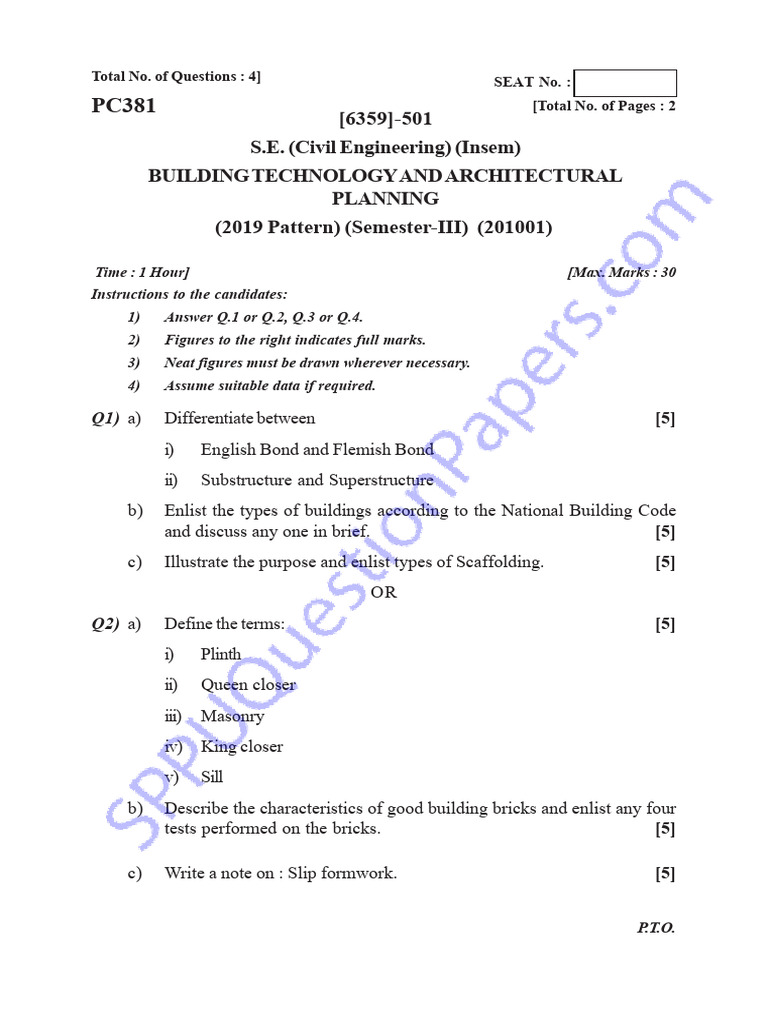 Total No. of Questions : 4]

SEAT No. :

PC381

[Total No. of Pages : 2

[6359]-501

S.E. (Civil Engineering) (Insem)

BUILDING TECHNOLOGY AND ARCHITECTURAL PLANNING

(2019 Pattern) (Semester-III) (201001)

Time : 1 Hour]

[Max. Marks : 30

Instructions to the candidates:

1) Answer Q.1 or Q.2, Q.3 or Q.4.

2) Figures to the right indicates full marks.

3) Neat figures must be drawn wherever necessary.

4) Assume suitable data if required.

Q1) a) Differentiate between [5]

i) English Bond and Flemish Bond

ii) Substructure and Superstructure

b) Enlist the types of buildings according to the National Building Code and discuss any one in brief. [5]

c) Illustrate the purpose and enlist types of Scaffolding. [5]

OR

Q2) a) Define the terms: [5]

i) Plinth

ii) Queen closer

iii) Masonry

iv) King closer

v) Sill

b) Describe the characteristics of good building bricks and enlist any four tests performed on the bricks. [5]

c) Write a note on : Slip formwork. [5]

P.T.O.

sppuquestionpapers.com